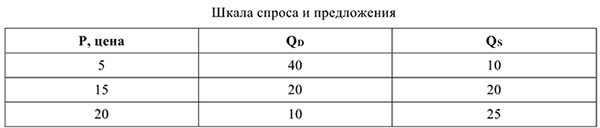 Шкала спроса и предложения

| P, цена | $Q_D$ | $Q_S$ |
|---|---|---|
| 5 | 40 | 10 |
| 15 | 20 | 20 |
| 20 | 10 | 25 |